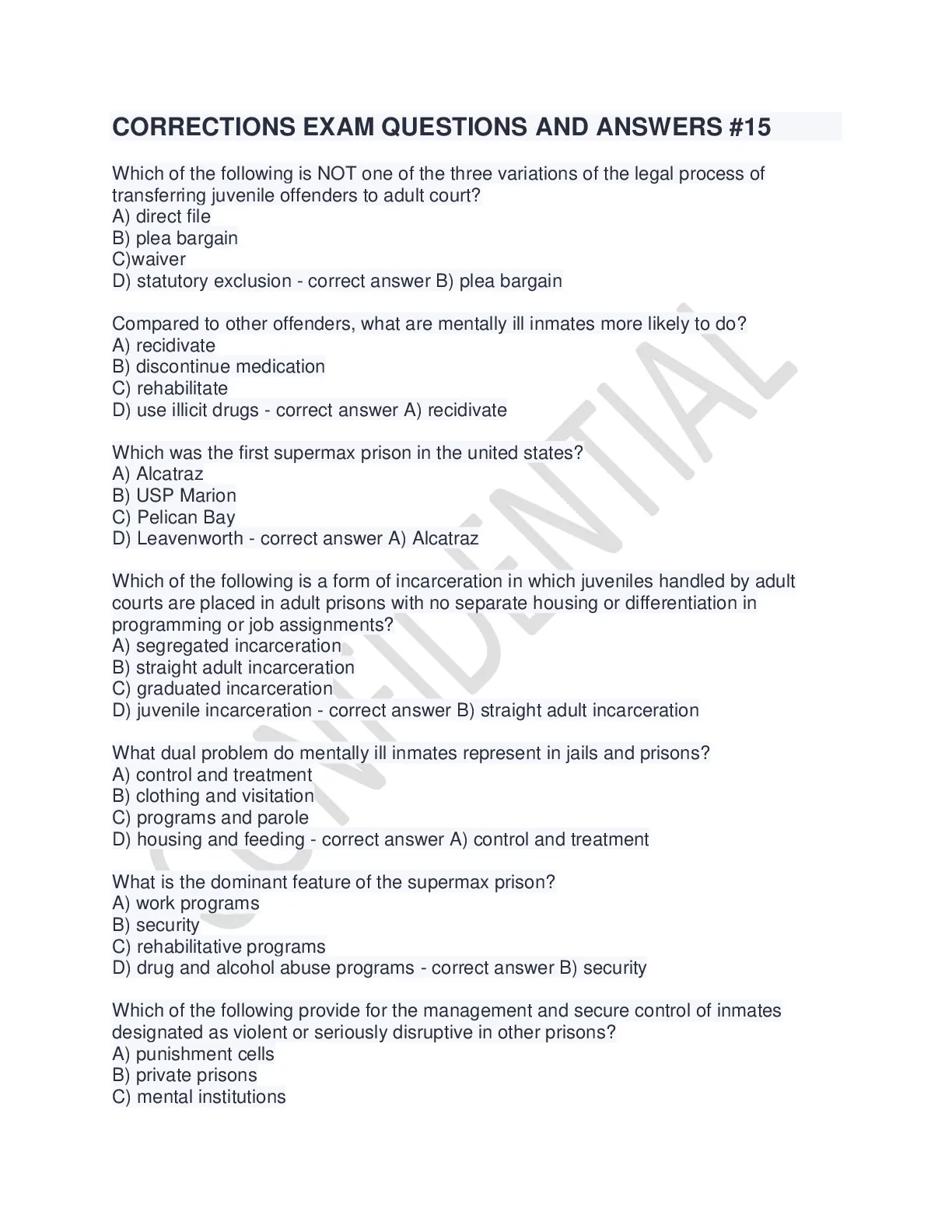 CORRECTIONS EXAM QUESTIONS AND ANSWERS #15

Which of the following is NOT one of the three variations of the legal process of transferring juvenile offenders to adult court?
A) direct file
B) plea bargain
C)waiver
D) statutory exclusion - correct answer B) plea bargain

Compared to other offenders, what are mentally ill inmates more likely to do?
A) recidivate
B) discontinue medication
C) rehabilitate
D) use illicit drugs - correct answer A) recidivate

Which was the first supermax prison in the united states?
A) Alcatraz
B) USP Marion
C) Pelican Bay
D) Leavenworth - correct answer A) Alcatraz

Which of the following is a form of incarceration in which juveniles handled by adult courts are placed in adult prisons with no separate housing or differentiation in programming or job assignments?
A) segregated incarceration
B) straight adult incarceration
C) graduated incarceration
D) juvenile incarceration - correct answer B) straight adult incarceration

What dual problem do mentally ill inmates represent in jails and prisons?
A) control and treatment
B) clothing and visitation
C) programs and parole
D) housing and feeding - correct answer A) control and treatment

What is the dominant feature of the supermax prison?
A) work programs
B) security
C) rehabilitative programs
D) drug and alcohol abuse programs - correct answer B) security

Which of the following provide for the management and secure control of inmates designated as violent or seriously disruptive in other prisons?
A) punishment cells
B) private prisons
C) mental institutions

CONFIDENTIAL